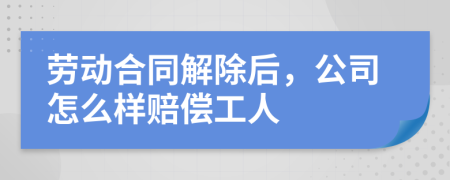 劳动合同解除后，公司怎么样赔偿工人